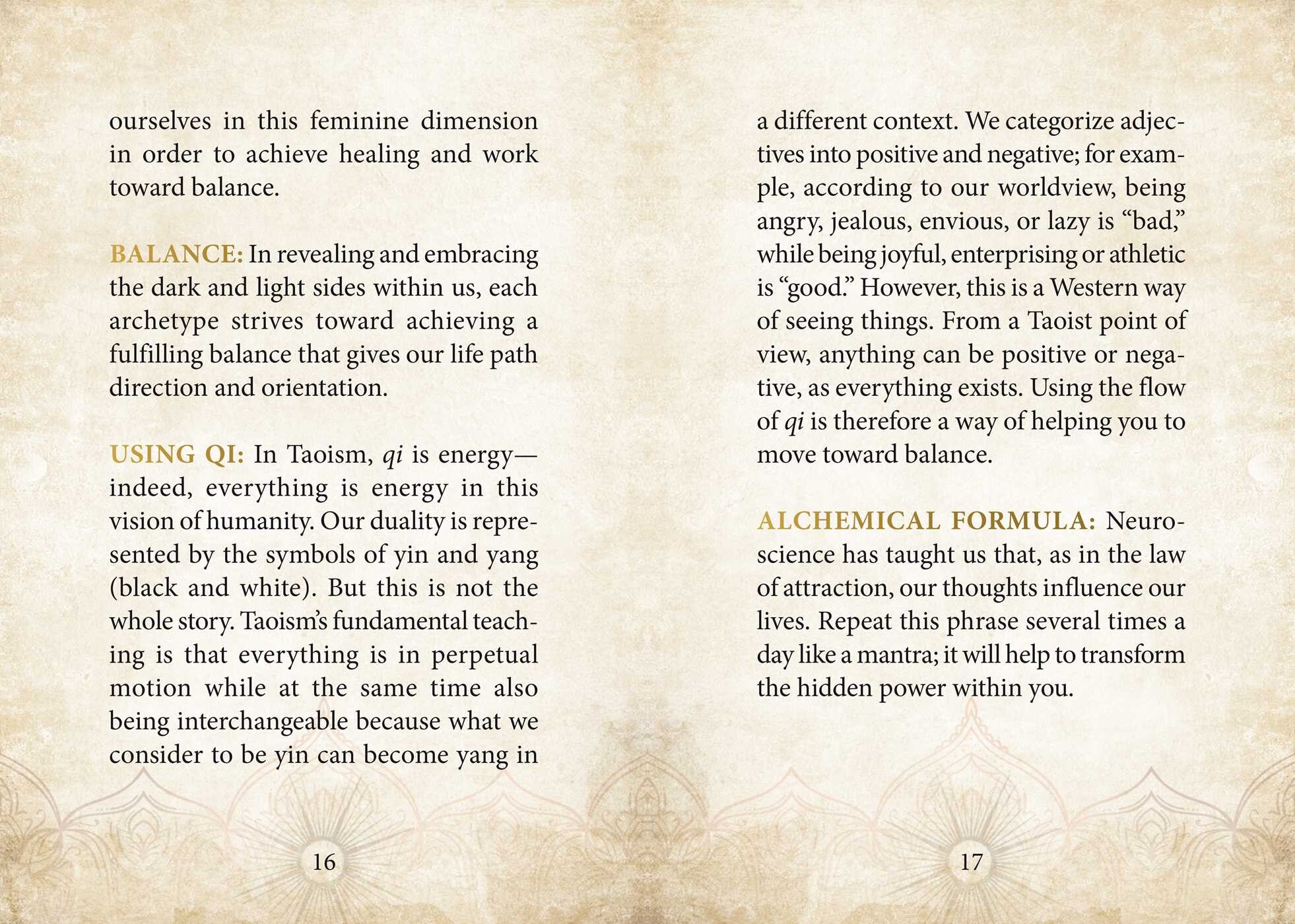 ourselves in this feminine dimension in order to achieve healing and work toward balance.

BALANCE: In revealing and embracing the dark and light sides within us, each archetype strives toward achieving a fulfilling balance that gives our life path direction and orientation.

USING QI: In Taoism, qi is energy—indeed, everything is energy in this vision of humanity. Our duality is represented by the symbols of yin and yang (black and white). But this is not the whole story. Taoism's fundamental teaching is that everything is in perpetual motion while at the same time also being interchangeable because what we consider to be yin can become yang in

16

a different context. We categorize adjectives into positive and negative; for example, according to our worldview, being angry, jealous, envious, or lazy is "bad," while being joyful, enterprising or athletic is "good." However, this is a Western way of seeing things. From a Taoist point of view, anything can be positive or negative, as everything exists. Using the flow of qi is therefore a way of helping you to move toward balance.

ALCHEMICAL FORMULA: Neuroscience has taught us that, as in the law of attraction, our thoughts influence our lives. Repeat this phrase several times a day like a mantra; it will help to transform the hidden power within you.

17